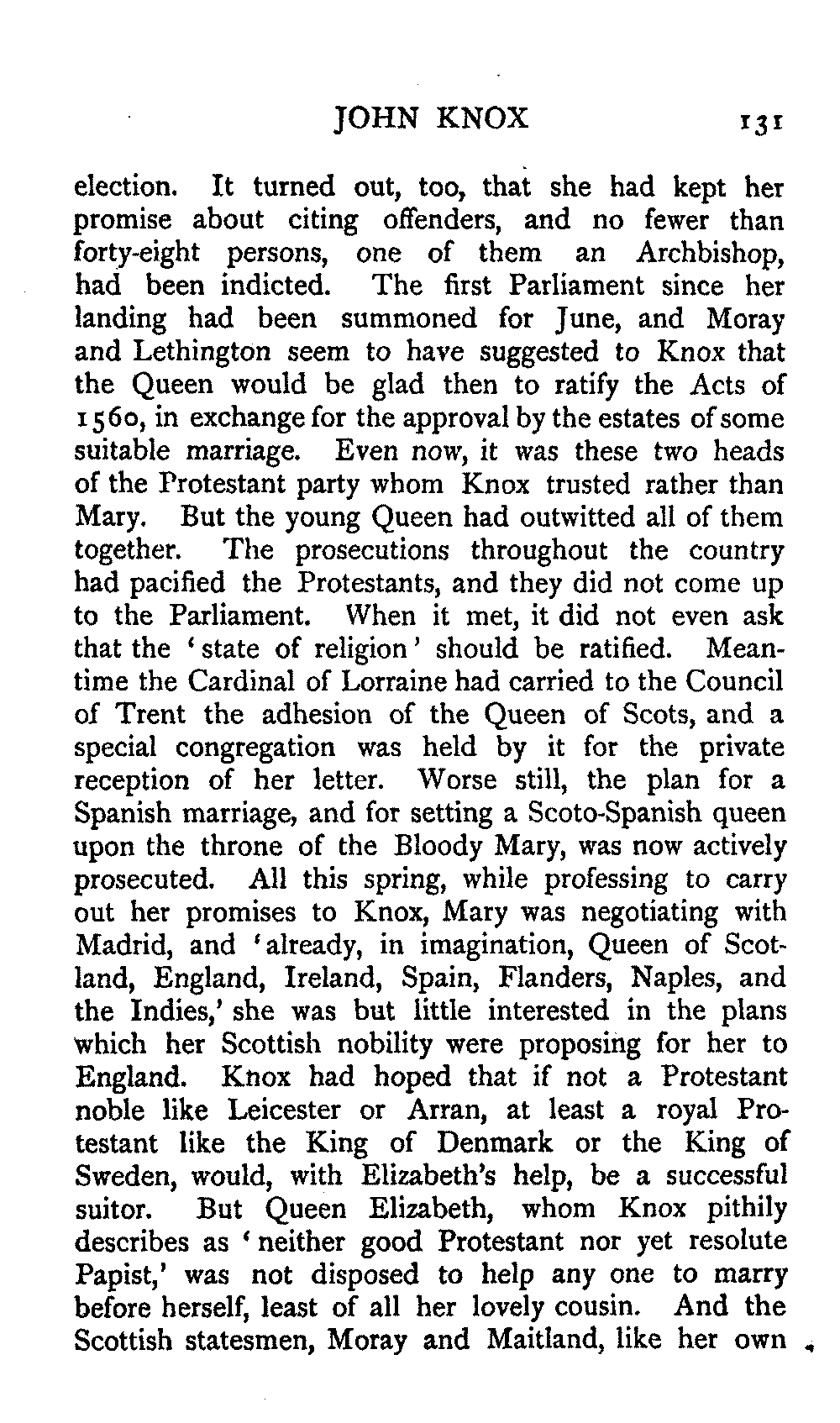 JOHN KNOX 131

election. It turned out, too, that she had kept her promise about citing offenders, and no fewer than forty-eight persons, one of them an Archbishop, had been indicted. The first Parliament since her landing had been summoned for June, and Moray and Lethington seem to have suggested to Knox that the Queen would be glad then to ratify the Acts of 1560, in exchange for the approval by the estates of some suitable marriage. Even now, it was these two heads of the Protestant party whom Knox trusted rather than Mary. But the young Queen had outwitted all of them together. The prosecutions throughout the country had pacified the Protestants, and they did not come up to the Parliament. When it met, it did not even ask that the 'state of religion' should be ratified. Meantime the Cardinal of Lorraine had carried to the Council of Trent the adhesion of the Queen of Scots, and a special congregation was held by it for the private reception of her letter. Worse still, the plan for a Spanish marriage, and for setting a Scoto-Spanish queen upon the throne of the Bloody Mary, was now actively prosecuted. All this spring, while professing to carry out her promises to Knox, Mary was negotiating with Madrid, and 'already, in imagination, Queen of Scotland, England, Ireland, Spain, Flanders, Naples, and the Indies,' she was but little interested in the plans which her Scottish nobility were proposing for her to England. Knox had hoped that if not a Protestant noble like Leicester or Arran, at least a royal Protestant like the King of Denmark or the King of Sweden, would, with Elizabeth's help, be a successful suitor. But Queen Elizabeth, whom Knox pithily describes as 'neither good Protestant nor yet resolute Papist,' was not disposed to help any one to marry before herself, least of all her lovely cousin. And the Scottish statesmen, Moray and Maitland, like her own